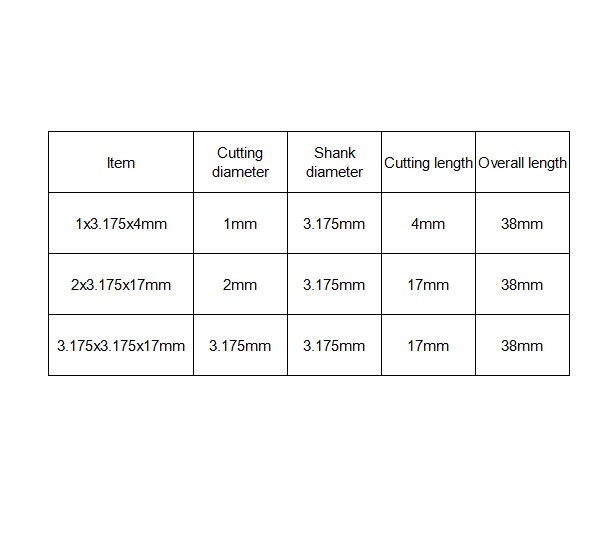 | Item | Cutting diameter | Shank diameter | Cutting length | Overall length |
|---|---|---|---|---|
| 1x3.175x4mm | 1mm | 3.175mm | 4mm | 38mm |
| 2x3.175x17mm | 2mm | 3.175mm | 17mm | 38mm |
| 3.175x3.175x17mm | 3.175mm | 3.175mm | 17mm | 38mm |